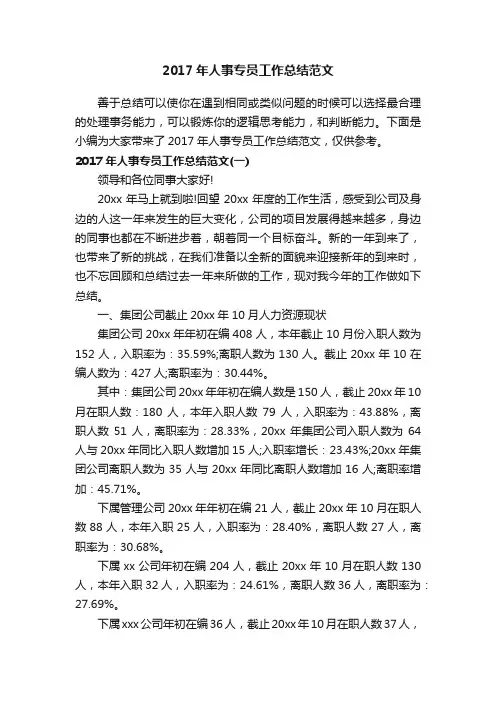 2017 年人事专员工作总结范文

善于总结可以使你在遇到相同或类似问题的时候可以选择最合理的处理事务能力，可以锻炼你的逻辑思考能力，和判断能力。下面是小编为大家带来了 2017 年人事专员工作总结范文，仅供参考。

2017 年人事专员工作总结范文(一)

领导和各位同事大家好!

20xx 年马上就到啦!回望 20xx 年度的工作生活，感受到公司及身边的人这一年来发生的巨大变化，公司的项目发展得越来越多，身边的同事也都在不断进步着，朝着同一个目标奋斗。新的一年到来了，也带来了新的挑战，在我们准备以全新的面貌来迎接新年的到来时，也不忘回顾和总结过去一年来所做的工作，现对我今年的工作做如下总结。

一、集团公司截止 20xx 年 10 月人力资源现状

集团公司 20xx 年年初在编 408 人，本年截止 10 月份入职人数为 152 人，入职率为：35.59%;离职人数为 130 人。截止 20xx 年 10 在编人数为：427 人;离职率为：30.44%。

其中：集团公司 20xx 年年初在编人数是 150 人，截止 20xx 年 10 月在职人数：180 人，本年入职人数 79 人，入职率为：43.88%，离职人数 51 人，离职率为：28.33%，20xx 年集团公司入职人数为 64 人与 20xx 年同比入职人数增加 15 人;入职率增长：23.43%;20xx 年集团公司离职人数为 35 人与 20xx 年同比离职人数增加 16 人;离职率增加：45.71%。

下属管理公司 20xx 年年初在编 21 人，截止 20xx 年 10 月在职人数 88 人，本年入职 25 人，入职率为：28.40%，离职人数 27 人，离职率为：30.68%。

下属 xx 公司年初在编 204 人，截止 20xx 年 10 月在职人数 130 人，本年入职 32 人，入职率为：24.61%，离职人数 36 人，离职率为：27.69%。

下属 xxx 公司年初在编 36 人，截止 20xx 年 10 月在职人数 37 人，